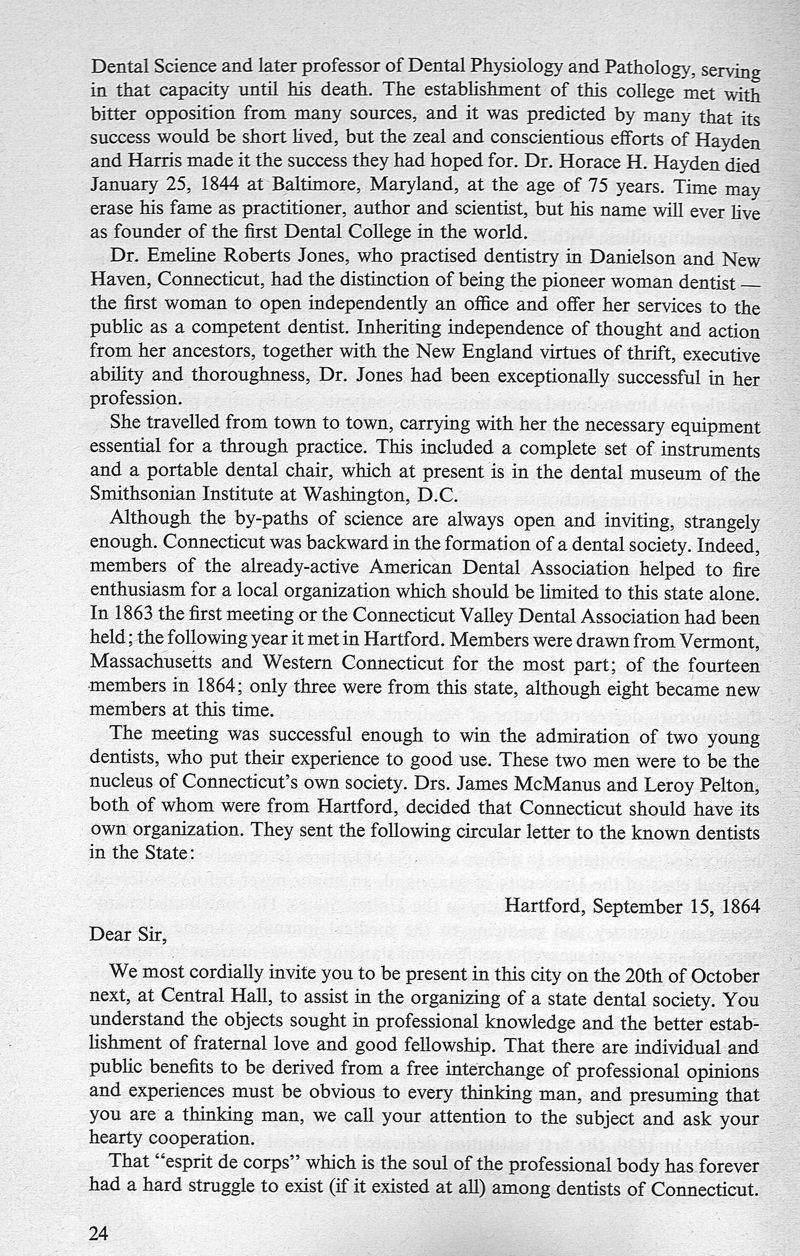 Dental Science and later professor of Dental Physiology and Pathology, serving in that capacity until his death. The establishment of this college met with bitter opposition from many sources, and it was predicted by many that its success would be short lived, but the zeal and conscientious efforts of Hayden and Harris made it the success they had hoped for. Dr. Horace H. Hayden died January 25, 1844 at Baltimore, Maryland, at the age of 75 years. Time may erase his fame as practitioner, author and scientist, but his name will ever live as founder of the first Dental College in the world.

Dr. Emeline Roberts Jones, who practised dentistry in Danielson and New Haven, Connecticut, had the distinction of being the pioneer woman dentist — the first woman to open independently an office and offer her services to the public as a competent dentist. Inheriting independence of thought and action from her ancestors, together with the New England virtues of thrift, executive ability and thoroughness, Dr. Jones had been exceptionally successful in her profession.

She travelled from town to town, carrying with her the necessary equipment essential for a through practice. This included a complete set of instruments and a portable dental chair, which at present is in the dental museum of the Smithsonian Institute at Washington, D.C.

Although the by-paths of science are always open and inviting, strangely enough. Connecticut was backward in the formation of a dental society. Indeed, members of the already-active American Dental Association helped to fire enthusiasm for a local organization which should be limited to this state alone. In 1863 the first meeting or the Connecticut Valley Dental Association had been held; the following year it met in Hartford. Members were drawn from Vermont, Massachusetts and Western Connecticut for the most part; of the fourteen members in 1864; only three were from this state, although eight became new members at this time.

The meeting was successful enough to win the admiration of two young dentists, who put their experience to good use. These two men were to be the nucleus of Connecticut's own society. Drs. James McManus and Leroy Pelton, both of whom were from Hartford, decided that Connecticut should have its own organization. They sent the following circular letter to the known dentists in the State:

Hartford, September 15, 1864

Dear Sir,

We most cordially invite you to be present in this city on the 20th of October next, at Central Hall, to assist in the organizing of a state dental society. You understand the objects sought in professional knowledge and the better establishment of fraternal love and good fellowship. That there are individual and public benefits to be derived from a free interchange of professional opinions and experiences must be obvious to every thinking man, and presuming that you are a thinking man, we call your attention to the subject and ask your hearty cooperation.

That "esprit de corps" which is the soul of the professional body has forever had a hard struggle to exist (if it existed at all) among dentists of Connecticut.

24